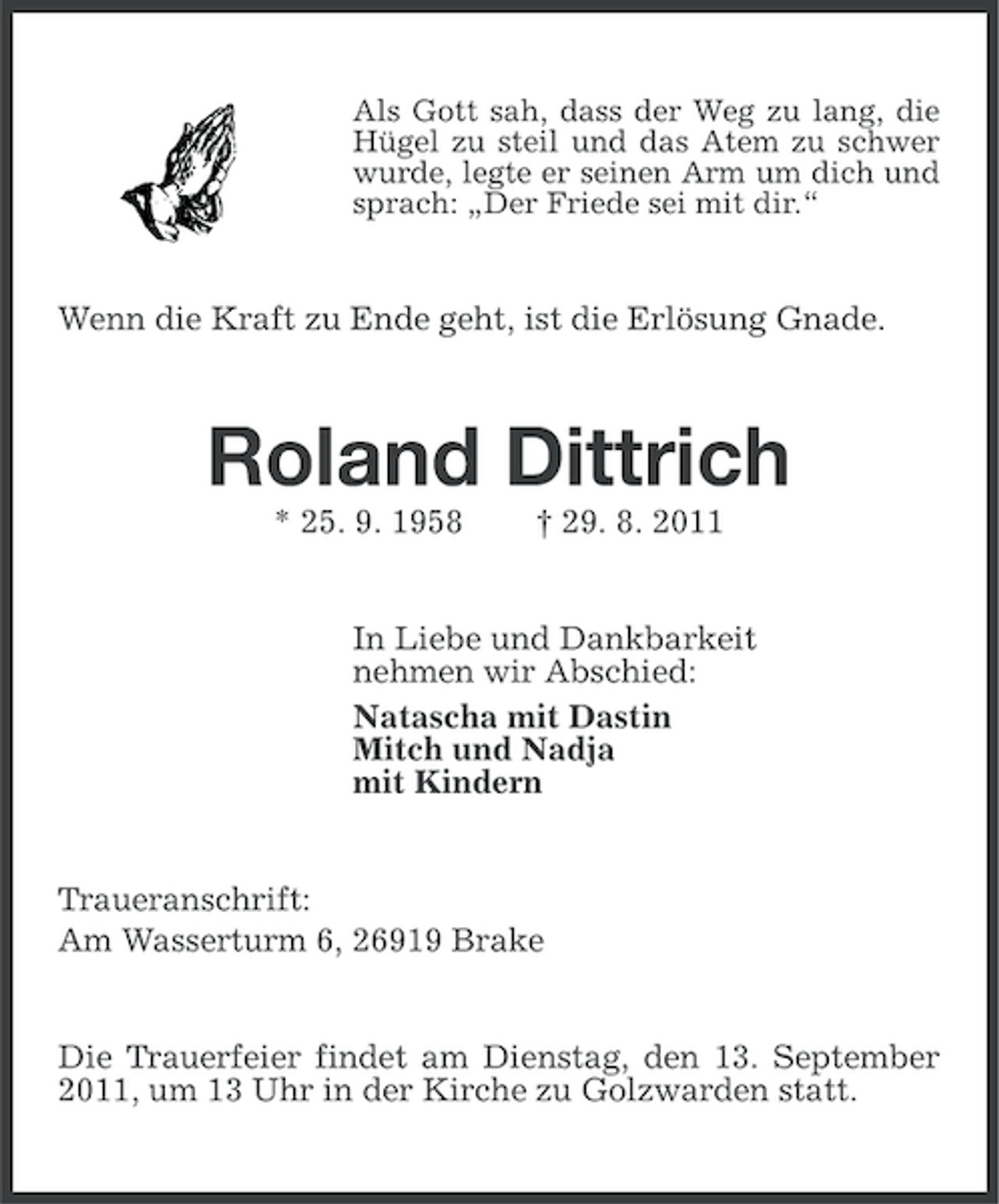 Als Gott sah, dass der Weg zu lang, die Hügel zu steil und das Atem zu schwer wurde, legte er seinen Arm um dich und sprach: „Der Friede sei mit dir.“

Wenn die Kraft zu Ende geht, ist die Erlösung Gnade.

Roland Dittrich

* 25. 9. 1958 † 29. 8. 2011

In Liebe und Dankbarkeit nehmen wir Abschied:

Natascha mit Dastin
Mitch und Nadja
mit Kindern

Traueranschrift:
Am Wasserturm 6, 26919 Brake

Die Trauerfeier findet am Dienstag, den 13. September 2011, um 13 Uhr in der Kirche zu Golzwarden statt.